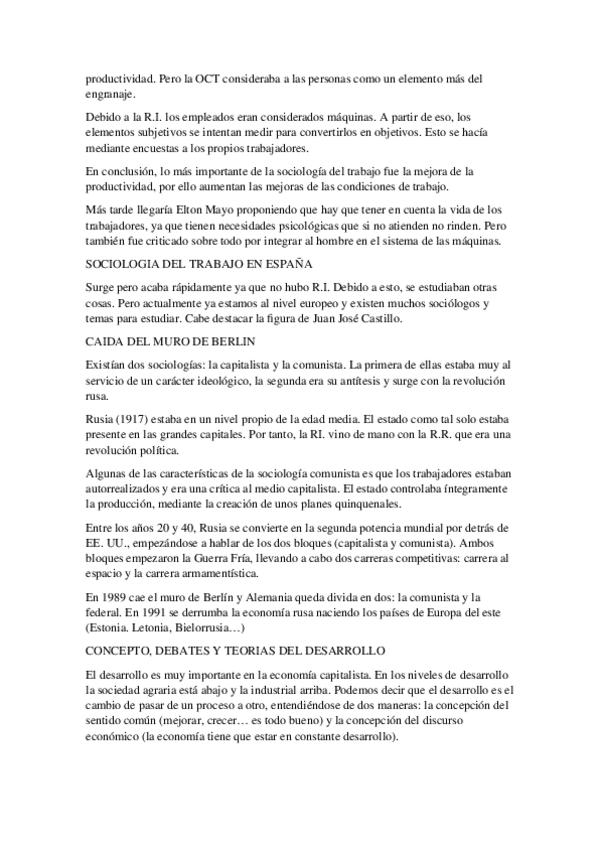 productividad. Pero la OCT consideraba a las personas como un elemento más del engranaje.

Debido a la R.I. los empleados eran considerados máquinas. A partir de eso, los elementos subjetivos se intentan medir para convertirlos en objetivos. Esto se hacía mediante encuestas a los propios trabajadores.

En conclusión, lo más importante de la sociología del trabajo fue la mejora de la productividad, por ello aumentan las mejoras de las condiciones de trabajo.

Más tarde llegaría Elton Mayo proponiendo que hay que tener en cuenta la vida de los trabajadores, ya que tienen necesidades psicológicas que si no atienden no rinden. Pero también fue criticado sobre todo por integrar al hombre en el sistema de las máquinas.

SOCIOLOGIA DEL TRABAJO EN ESPAÑA

Surge pero acaba rápidamente ya que no hubo R.I. Debido a esto, se estudiaban otras cosas. Pero actualmente ya estamos al nivel europeo y existen muchos sociólogos y temas para estudiar. Cabe destacar la figura de Juan José Castillo.

CAIDA DEL MURO DE BERLIN

Existían dos sociologías: la capitalista y la comunista. La primera de ellas estaba muy al servicio de un carácter ideológico, la segunda era su antítesis y surge con la revolución rusa.

Rusia (1917) estaba en un nivel propio de la edad media. El estado como tal solo estaba presente en las grandes capitales. Por tanto, la RI. vino de mano con la R.R. que era una revolución política.

Algunas de las características de la sociología comunista es que los trabajadores estaban autorrealizados y era una crítica al medio capitalista. El estado controlaba íntegramente la producción, mediante la creación de unos planes quinquenales.

Entre los años 20 y 40, Rusia se convierte en la segunda potencia mundial por detrás de EE. UU., empezándose a hablar de los dos bloques (capitalista y comunista). Ambos bloques empezaron la Guerra Fría, llevando a cabo dos carreras competitivas: carrera al espacio y la carrera armamentística.

En 1989 cae el muro de Berlín y Alemania queda divida en dos: la comunista y la federal. En 1991 se derrumba la economía rusa naciendo los países de Europa del este (Estonia. Letonia, Bielorrusia…)

CONCEPTO, DEBATES Y TEORIAS DEL DESARROLLO

El desarrollo es muy importante en la economía capitalista. En los niveles de desarrollo la sociedad agraria está abajo y la industrial arriba. Podemos decir que el desarrollo es el cambio de pasar de un proceso a otro, entendiéndose de dos maneras: la concepción del sentido común (mejorar, crecer… es todo bueno) y la concepción del discurso económico (la economía tiene que estar en constante desarrollo).